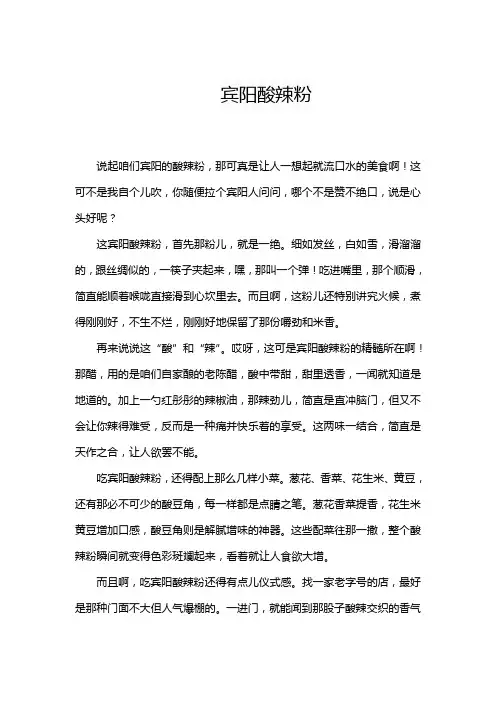 宾阳酸辣粉

说起咱们宾阳的酸辣粉，那可真是让人一想起就流口水的美食啊！这可不是我自个儿吹，你随便拉个宾阳人问问，哪个不是赞不绝口，说是心头好呢？

这宾阳酸辣粉，首先那粉儿，就是一绝。细如发丝，白如雪，滑溜溜的，跟丝绸似的，一筷子夹起来，嘿，那叫一个弹！吃进嘴里，那个顺滑，简直能顺着喉咙直接滑到心坎里去。而且啊，这粉儿还特别讲究火候，煮得刚刚好，不生不烂，刚刚好地保留了那份嚼劲和米香。

再来说说这“酸”和“辣”。哎呀，这可是宾阳酸辣粉的精髓所在啊！那醋，用的是咱们自家酿的老陈醋，酸中带甜，甜里透香，一闻就知道是地道的。加上一勺红彤彤的辣椒油，那辣劲儿，简直是直冲脑门，但又不会让你辣得难受，反而是一种痛并快乐着的享受。这两味一结合，简直是天作之合，让人欲罢不能。

吃宾阳酸辣粉，还得配上那么几样小菜。葱花、香菜、花生米、黄豆，还有那必不可少的酸豆角，每一样都是点睛之笔。葱花香菜提香，花生米黄豆增加口感，酸豆角则是解腻增味的神器。这些配菜往那一撒，整个酸辣粉瞬间就变得色彩斑斓起来，看着就让人食欲大增。

而且啊，吃宾阳酸辣粉还得有点儿仪式感。找一家老字号的店，最好是那种门面不大但人气爆棚的。一进门，就能闻到那股子酸辣交织的香气